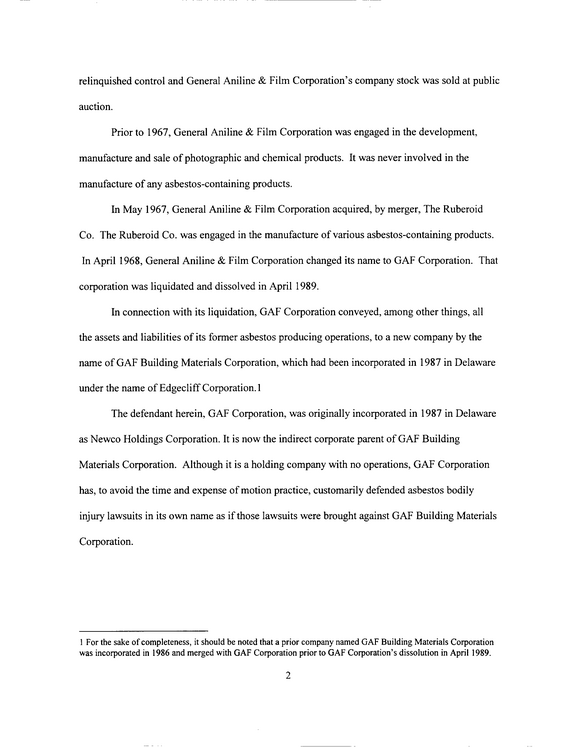 relinquished control and General Aniline & Film Corporation's company stock was sold at public auction.

Prior to 1967, General Aniline & Film Corporation was engaged in the development, manufacture and sale of photographic and chemical products. It was never involved in the manufacture of any asbestos-containing products.

In May 1967, General Aniline & Film Corporation acquired, by merger, The Ruberoid Co. The Ruberoid Co. was engaged in the manufacture of various asbestos-containing products. In April 1968, General Aniline & Film Corporation changed its name to GAF Corporation. That corporation was liquidated and dissolved in April 1989.

In connection with its liquidation, GAF Corporation conveyed, among other things, all the assets and liabilities of its former asbestos producing operations, to a new company by the name of GAF Building Materials Corporation, which had been incorporated in 1987 in Delaware under the name of Edgecliff Corporation.1

The defendant herein, GAF Corporation, was originally incorporated in 1987 in Delaware as Newco Holdings Corporation. It is now the indirect corporate parent of GAF Building Materials Corporation. Although it is a holding company with no operations, GAF Corporation has, to avoid the time and expense of motion practice, customarily defended asbestos bodily injury lawsuits in its own name as if those lawsuits were brought against GAF Building Materials Corporation.

1 For the sake of completeness, it should be noted that a prior company named GAF Building Materials Corporation was incorporated in 1986 and merged with GAF Corporation prior to GAF Corporation's dissolution in April 1989.

2